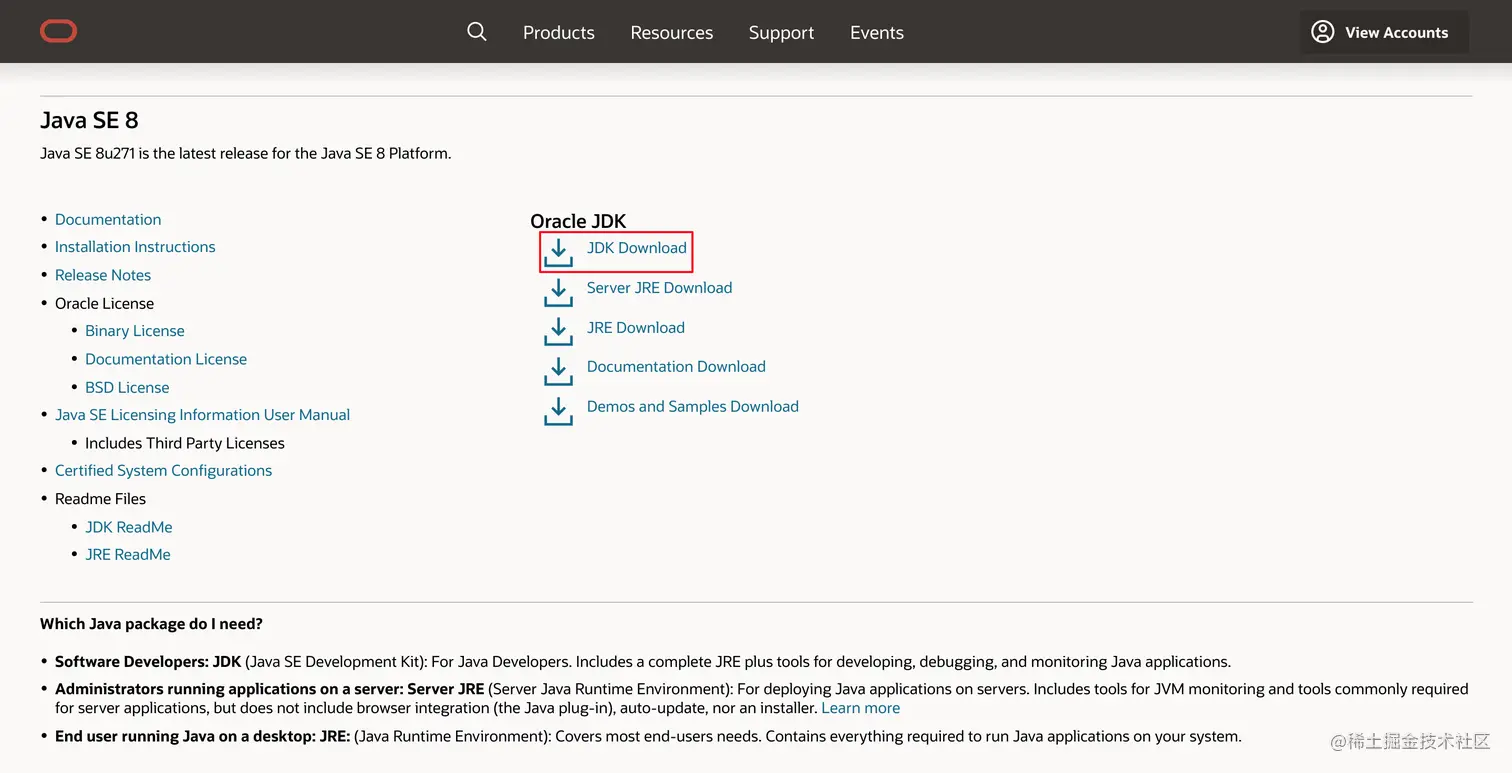 Products Resources Support Events

View Accounts

Java SE 8

Java SE 8u271 is the latest release for the Java SE 8 Platform.

- Documentation
- Installation Instructions
- Release Notes
- Oracle License
  - Binary License
  - Documentation License
  - BSD License
- Java SE Licensing Information User Manual
  - Includes Third Party Licenses
- Certified System Configurations
- Readme Files
  - JDK ReadMe
  - JRE ReadMe

Oracle JDK

JDK Download

Server JRE Download

JRE Download

Documentation Download

Demos and Samples Download

Which Java package do I need?

- Software Developers: JDK (Java SE Development Kit): For Java Developers. Includes a complete JRE plus tools for developing, debugging, and monitoring Java applications.
- Administrators running applications on a server: Server JRE (Server Java Runtime Environment): For deploying Java applications on servers. Includes tools for JVM monitoring and tools commonly required for server applications, but does not include browser integration (the Java plug-in), auto-update, nor an installer. Learn more
- End user running Java on a desktop: JRE: (Java Runtime Environment): Covers most end-users needs. Contains everything required to run Java applications on your system.

@稀土掘金技术社区